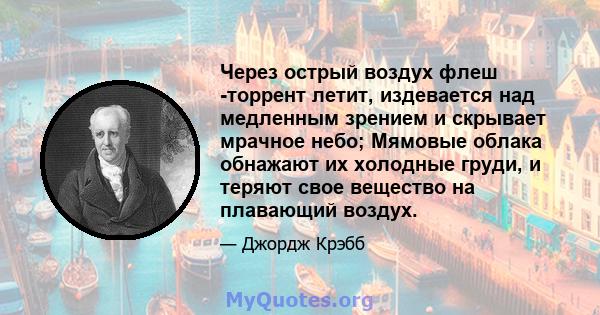 Через острый воздух флеш -торрент летит, издевается над медленным зрением и скрывает мрачное небо; Мямовые облака обнажают их холодные груди, и теряют свое вещество на плавающий воздух.

— Джордж Крэбб

MyQuotes.org